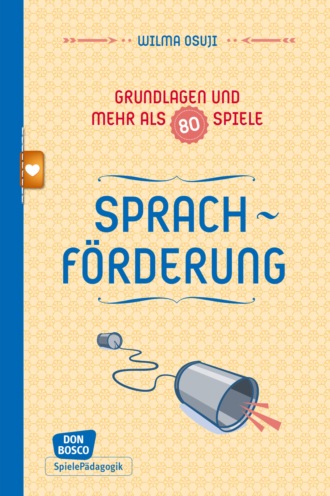 WILMA OSUJI

GRUNDLAGEN UND MEHR ALS 80 SPIELE

SPRACH~FÖRDERUNG

DON BOSCO
SpielePädagogik